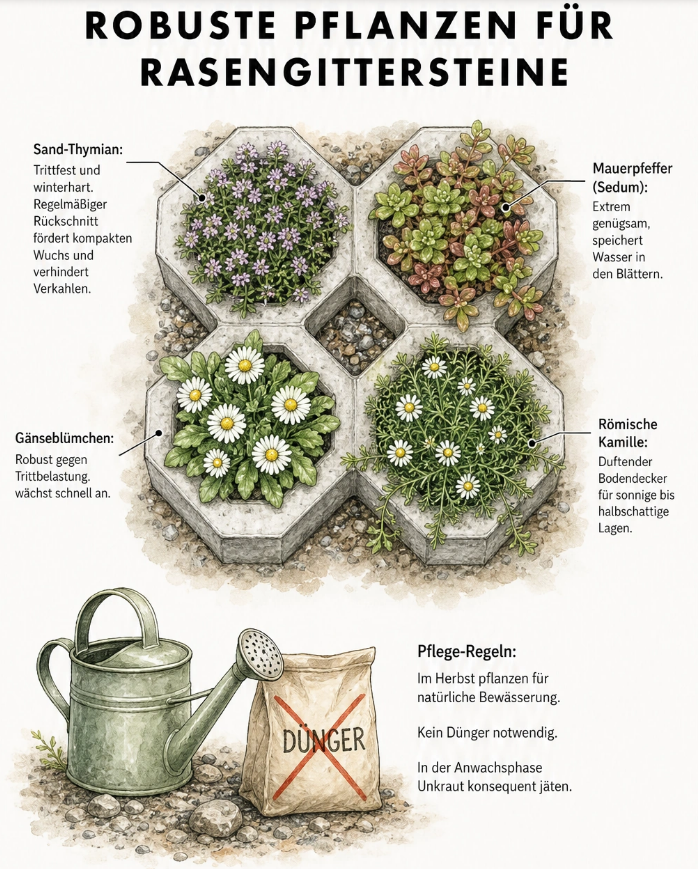 ROBUSTE PFLANZEN FÜR RASENGITTERSTEINE

Sand-Thymian:
Trittfest und winterhart. Regelmäßiger Rückschnitt fördert kompakten Wuchs und verhindert Verkahlen.

Mauerpfeffer (Sedum):
Extrem genügsam, speichert Wasser in den Blättern.

Gänseblümchen:
Robust gegen Trittbelastung. wächst schnell an.

Römische Kamille:
Duftender Bodendecker für sonnige bis halbschattige Lagen.

DÜNGER

Pflege-Regeln:

Im Herbst pflanzen für natürliche Bewässerung.

Kein Dünger notwendig.

In der Anwachsphase Unkraut konsequent jäten.